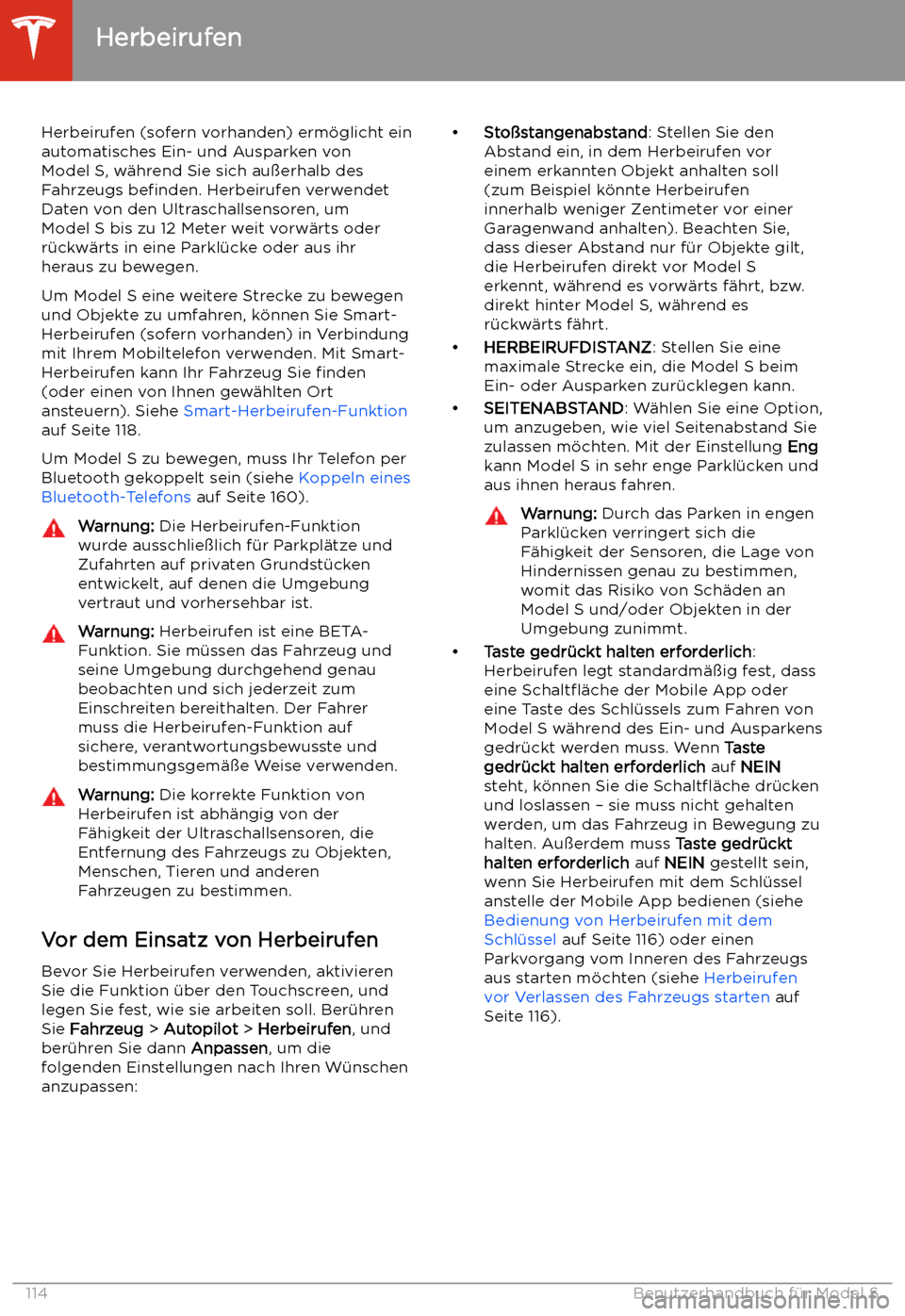 Herbeirufen

Herbeirufen (sofern vorhanden) ermöglicht ein automatisches Ein- und Ausparken von Model S, während Sie sich außerhalb des Fahrzeugs befinden. Herbeirufen verwendet Daten von den Ultraschallsensoren, um Model S bis zu 12 Meter weit vorwärts oder rückwärts in eine Parklücke oder aus ihr heraus zu bewegen.

Um Model S eine weitere Strecke zu bewegen und Objekte zu umfahren, können Sie Smart-Herbeirufen (sofern vorhanden) in Verbindung mit Ihrem Mobiltelefon verwenden. Mit Smart-Herbeirufen kann Ihr Fahrzeug Sie finden (oder einen von Ihnen gewählten Ort ansteuern). Siehe Smart-Herbeirufen-Funktion auf Seite 118.

Um Model S zu bewegen, muss Ihr Telefon per Bluetooth gekoppelt sein (siehe Koppeln eines Bluetooth-Telefons auf Seite 160).

Warnung: Die Herbeirufen-Funktion wurde ausschließlich für Parkplätze und Zufahrten auf privaten Grundstücken entwickelt, auf denen die Umgebung vertraut und vorhersehbar ist.

Warnung: Herbeirufen ist eine BETA-Funktion. Sie müssen das Fahrzeug und seine Umgebung durchgehend genau beobachten und sich jederzeit zum Einschreiten bereithalten. Der Fahrer muss die Herbeirufen-Funktion auf sichere, verantwortungsbewusste und bestimmungsgemäße Weise verwenden.

Warnung: Die korrekte Funktion von Herbeirufen ist abhängig von der Fähigkeit der Ultraschallsensoren, die Entfernung des Fahrzeugs zu Objekten, Menschen, Tieren und anderen Fahrzeugen zu bestimmen.

Vor dem Einsatz von Herbeirufen

Bevor Sie Herbeirufen verwenden, aktivieren Sie die Funktion über den Touchscreen, und legen Sie fest, wie sie arbeiten soll. Berühren Sie Fahrzeug > Autopilot > Herbeirufen, und berühren Sie dann Anpassen, um die folgenden Einstellungen nach Ihren Wünschen anzupassen:

• Stoßstangenabstand: Stellen Sie den Abstand ein, in dem Herbeirufen vor einem erkannten Objekt anhalten soll (zum Beispiel könnte Herbeirufen innerhalb weniger Zentimeter vor einer Garagenwand anhalten). Beachten Sie, dass dieser Abstand nur für Objekte gilt, die Herbeirufen direkt vor Model S erkennt, während es vorwärts fährt, bzw. direkt hinter Model S, während es rückwärts fährt.
• HERBEIRUFDISTANZ: Stellen Sie eine maximale Strecke ein, die Model S beim Ein- oder Ausparken zurücklegen kann.
• SEITENABSTAND: Wählen Sie eine Option, um anzugeben, wie viel Seitenabstand Sie zulassen möchten. Mit der Einstellung Eng kann Model S in sehr enge Parklücken und aus ihnen heraus fahren.

Warnung: Durch das Parken in engen Parklücken verringert sich die Fähigkeit der Sensoren, die Lage von Hindernissen genau zu bestimmen, womit das Risiko von Schäden an Model S und/oder Objekten in der Umgebung zunimmt.

• Taste gedrückt halten erforderlich: Herbeirufen legt standardmäßig fest, dass eine Schaltfläche der Mobile App oder eine Taste des Schlüssels zum Fahren von Model S während des Ein- und Ausparkens gedrückt werden muss. Wenn Taste gedrückt halten erforderlich auf NEIN steht, können Sie die Schaltfläche drücken und loslassen – sie muss nicht gehalten werden, um das Fahrzeug in Bewegung zu halten. Außerdem muss Taste gedrückt halten erforderlich auf NEIN gestellt sein, wenn Sie Herbeirufen mit dem Schlüssel anstelle der Mobile App bedienen (siehe Bedienung von Herbeirufen mit dem Schlüssel auf Seite 116) oder einen Parkvorgang vom Inneren des Fahrzeugs aus starten möchten (siehe Herbeirufen vor Verlassen des Fahrzeugs starten auf Seite 116).

114 Benutzerhandbuch für Model S

carmanualsonline.info